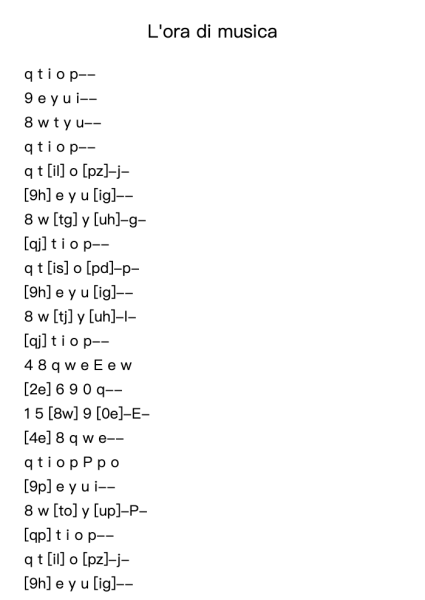 L'ora di musica

q t i o p--
9 e y u i--
8 w t y u--
q t i o p--
q t [il] o [pz]-j-
[9h] e y u [ig]--
8 w [tg] y [uh]-g-
[qj] t i o p--
q t [is] o [pd]-p-
[9h] e y u [ig]--
8 w [tj] y [uh]-l-
[qj] t i o p--
4 8 q w e E e w
[2e] 6 9 0 q--
1 5 [8w] 9 [0e]-E-
[4e] 8 q w e--
q t i o p P p o
[9p] e y u i--
8 w [to] y [up]-P-
[qp] t i o p--
q t [il] o [pz]-j-
[9h] e y u [ig]--